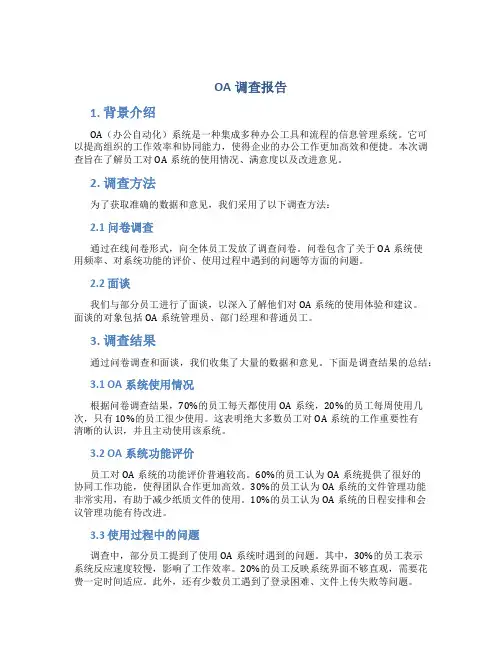 OA 调查报告

1. 背景介绍

OA（办公自动化）系统是一种集成多种办公工具和流程的信息管理系统。它可以提高组织的工作效率和协同能力，使得企业的办公工作更加高效和便捷。本次调查旨在了解员工对 OA 系统的使用情况、满意度以及改进意见。

2. 调查方法

为了获取准确的数据和意见，我们采用了以下调查方法：

2.1 问卷调查

通过在线问卷形式，向全体员工发放了调查问卷。问卷包含了关于 OA 系统使用频率、对系统功能的评价、使用过程中遇到的问题等方面的问题。

2.2 面谈

我们与部分员工进行了面谈，以深入了解他们对 OA 系统的使用体验和建议。面谈的对象包括 OA 系统管理员、部门经理和普通员工。

3. 调查结果

通过问卷调查和面谈，我们收集了大量的数据和意见。下面是调查结果的总结：

3.1 OA 系统使用情况

根据问卷调查结果，70%的员工每天都使用 OA 系统，20%的员工每周使用几次，只有 10%的员工很少使用。这表明绝大多数员工对 OA 系统的工作重要性有清晰的认识，并且主动使用该系统。

3.2 OA 系统功能评价

员工对 OA 系统的功能评价普遍较高。60%的员工认为 OA 系统提供了很好的协同工作功能，使得团队合作更加高效。30%的员工认为 OA 系统的文件管理功能非常实用，有助于减少纸质文件的使用。10%的员工认为 OA 系统的日程安排和会议管理功能有待改进。

3.3 使用过程中的问题

调查中，部分员工提到了使用 OA 系统时遇到的问题。其中，30%的员工表示系统反应速度较慢，影响了工作效率。20%的员工反映系统界面不够直观，需要花费一定时间适应。此外，还有少数员工遇到了登录困难、文件上传失败等问题。